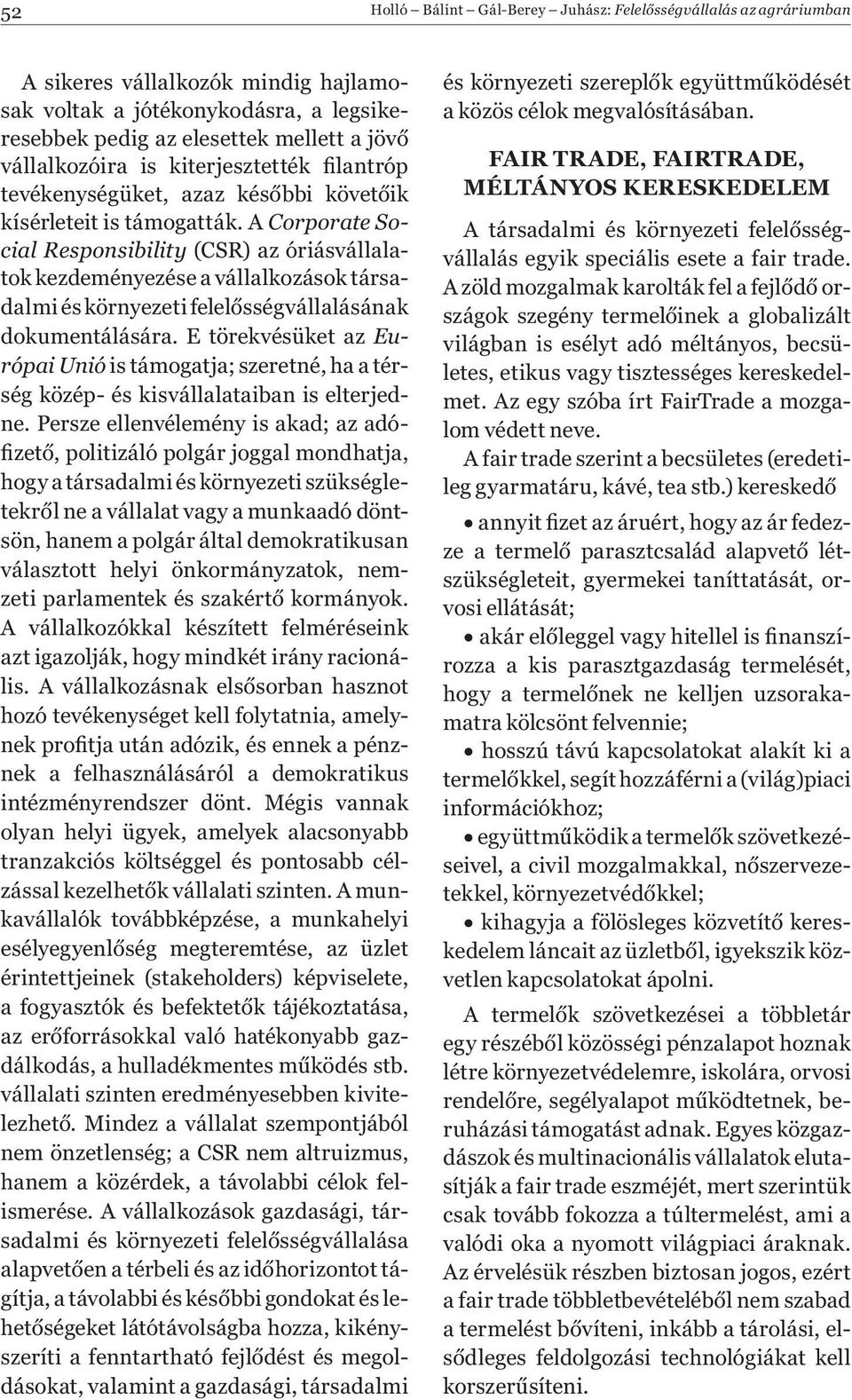 52 Holló – Bálint – Gál-Berey – Juhász: Felelősségvállalás az agráriumban

A sikeres vállalkozók mindig hajlamosak voltak a jótékonykodásra, a legsikeresebbek pedig az elesettek mellett a jövő vállalkozóira is kiterjesztették filantróp tevékenységüket, azaz későbbi követőik kísérleteit is támogatták. A Corporate Social Responsibility (CSR) az óriásvállalatok kezdeményezése a vállalkozások társadalmi és környezeti felelősségvállalásának dokumentálására. E törekvésüket az Európai Unió is támogatja; szeretné, ha a térség közép- és kisvállalataiban is elterjedne. Persze ellenvélemény is akad; az adófizető, politizáló polgár joggal mondhatja, hogy a társadalmi és környezeti szükségletekről ne a vállalat vagy a munkaadó döntsön, hanem a polgár által demokratikusan választott helyi önkormányzatok, nemzeti parlamentek és szakértő kormányok. A vállalkozókkal készített felméréseink azt igazolják, hogy mindkét irány racionális. A vállalkozásnak elsősorban hasznot hozó tevékenységet kell folytatnia, amelynek profitja után adózik, és ennek a pénznek a felhasználásáról a demokratikus intézményrendszer dönt. Mégis vannak olyan helyi ügyek, amelyek alacsonyabb tranzakciós költséggel és pontosabb célzással kezelhetők vállalati szinten. A munkavállalók továbbképzése, a munkahelyi esélyegyenlőség megteremtése, az üzlet érintettjeinek (stakeholders) képviselete, a fogyasztók és befektetők tájékoztatása, az erőforrásokkal való hatékonyabb gazdálkodás, a hulladékmentes működés stb. vállalati szinten eredményesebben kivitelezhető. Mindez a vállalat szempontjából nem önzetlenség; a CSR nem altruizmus, hanem a közérdek, a távolabbi célok felismerése. A vállalkozások gazdasági, társadalmi és környezeti felelősségvállalása alapvetően a térbeli és az időhorizontot tágítja, a távolabbi és későbbi gondokat és lehetőségeket látótávolságba hozza, kikényszeríti a fenntartható fejlődést és megoldásokat, valamint a gazdasági, társadalmi és környezeti szereplők együttműködését a közös célok megvalósításában.

FAIR TRADE, FAIRTRADE, MÉLTÁNYOS KERESKEDELEM

A társadalmi és környezeti felelősségvállalás egyik speciális esete a fair trade. A zöld mozgalmak karolták fel a fejlődő országok szegény termelőinek a globalizált világban is esélyt adó méltányos, becsületes, etikus vagy tisztességes kereskedelmet. Az egy szóba írt FairTrade a mozgalom védett neve.

A fair trade szerint a becsületes (eredetileg gyarmatáru, kávé, tea stb.) kereskedő

• annyit fizet az áruért, hogy az ár fedezze a termelő parasztcsalád alapvető létszükségleteit, gyermekei taníttatását, orvosi ellátását;

• akár előleggel vagy hitellel is finanszírozza a kis parasztgazdaság termelését, hogy a termelőnek ne kelljen uzsorakamatra kölcsönt felvennie;

• hosszú távú kapcsolatokat alakít ki a termelőkkel, segít hozzáférni a (világ)piaci információkhoz;

• együttműködik a termelők szövetkezéseivel, a civil mozgalmakkal, nőszervezetekkel, környezetvédőkkel;

• kihagyja a fölösleges közvetítő kereskedelem láncait az üzletből, igyekszik közvetlen kapcsolatokat ápolni.

A termelők szövetkezései a többletár egy részéből közösségi pénzalapot hoznak létre környezetvédelemre, iskolára, orvosi rendelőre, segélyalapot működtetnek, beruházási támogatást adnak. Egyes közgazdászok és multinacionális vállalatok elutasítják a fair trade eszméjét, mert szerintük csak tovább fokozza a túltermelést, ami a valódi oka a nyomott világpiaci áraknak. Az érvelésük részben biztosan jogos, ezért a fair trade többletbevételéből nem szabad a termelést bővíteni, inkább a tárolási, elsődleges feldolgozási technológiákat kell korszerűsíteni.